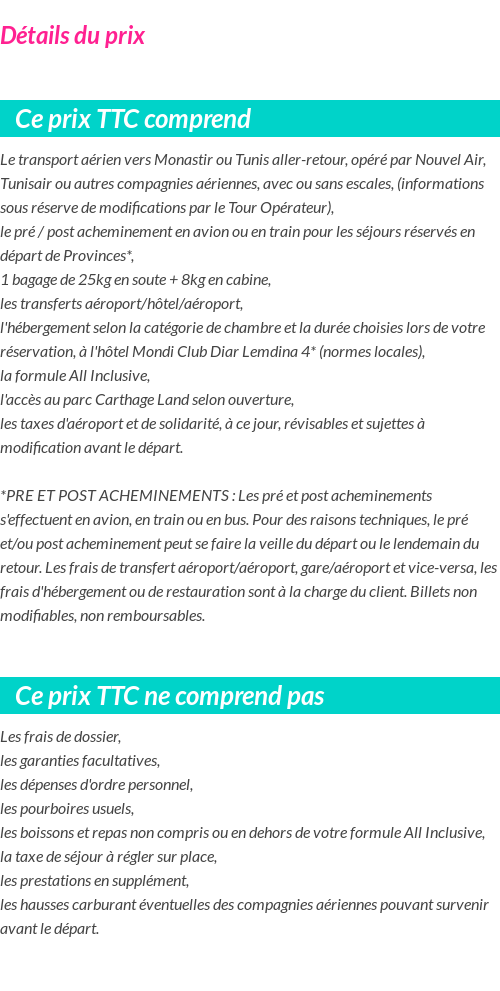 Détails du prix

Ce prix TTC comprend

Le transport aérien vers Monastir ou Tunis aller-retour, opéré par Nouvel Air, Tunisair ou autres compagnies aériennes, avec ou sans escales, (informations sous réserve de modifications par le Tour Opérateur),
le pré / post acheminement en avion ou en train pour les séjours réservés en départ de Provinces*,
1 bagage de 25kg en soute + 8kg en cabine,
les transferts aéroport/hôtel/aéroport,
l'hébergement selon la catégorie de chambre et la durée choisies lors de votre réservation, à l'hôtel Mondi Club Diar Lemdina 4* (normes locales),
la formule All Inclusive,
l'accès au parc Carthage Land selon ouverture,
les taxes d'aéroport et de solidarité, à ce jour, révisables et sujettes à modification avant le départ.

*PRE ET POST ACHEMINEMENTS : Les pré et post acheminements s'effectuent en avion, en train ou en bus. Pour des raisons techniques, le pré et/ou post acheminement peut se faire la veille du départ ou le lendemain du retour. Les frais de transfert aéroport/aéroport, gare/aéroport et vice-versa, les frais d'hébergement ou de restauration sont à la charge du client. Billets non modifiables, non remboursables.

Ce prix TTC ne comprend pas

Les frais de dossier,
les garanties facultatives,
les dépenses d'ordre personnel,
les pourboires usuels,
les boissons et repas non compris ou en dehors de votre formule All Inclusive,
la taxe de séjour à régler sur place,
les prestations en supplément,
les hausses carburant éventuelles des compagnies aériennes pouvant survenir avant le départ.